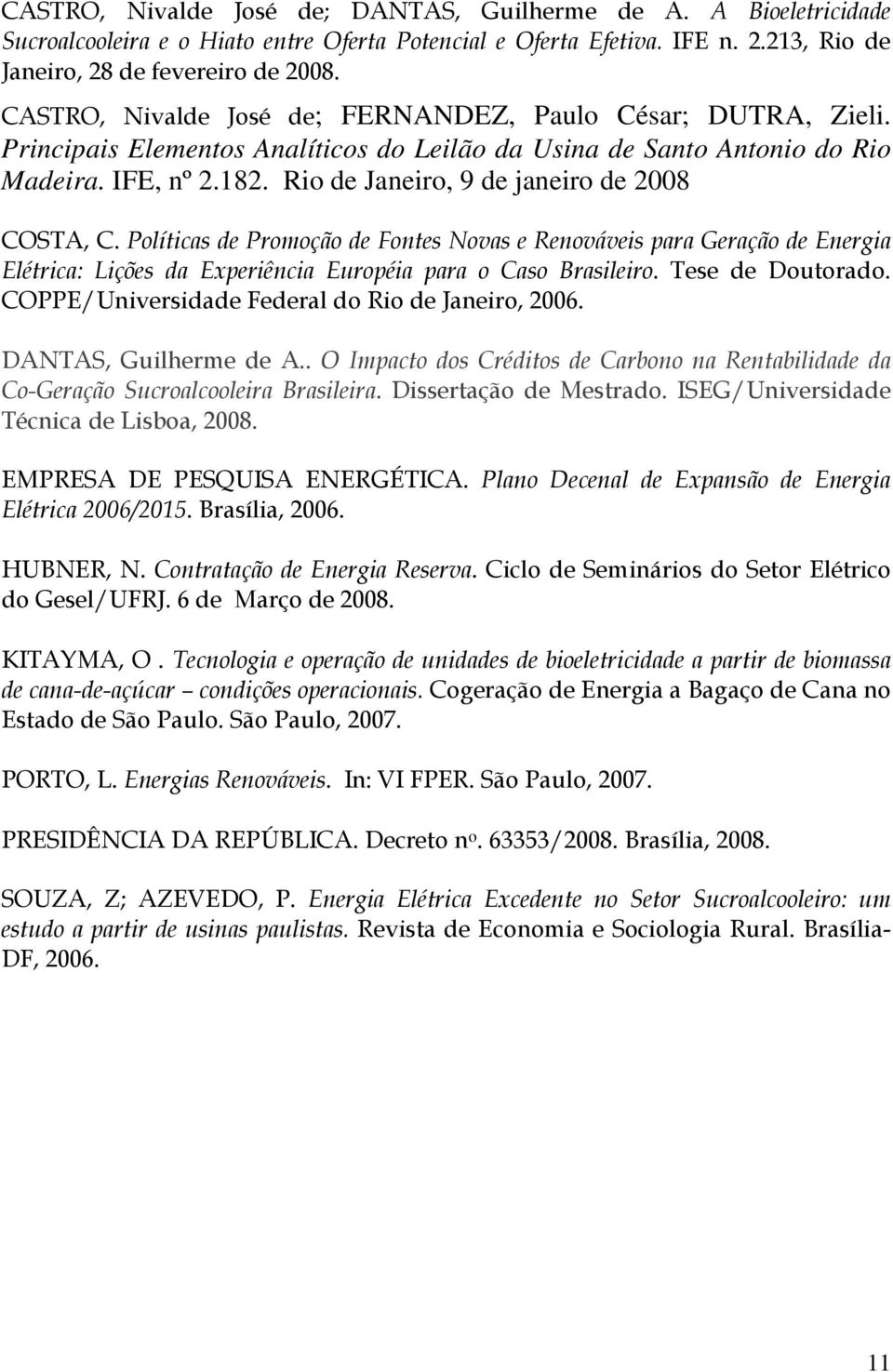 CASTRO, Nivalde José de; DANTAS, Guilherme de A. A Bioeletricidade Sucroalcooleira e o Hiato entre Oferta Potencial e Oferta Efetiva. IFE n. 2.213, Rio de Janeiro, 28 de fevereiro de 2008.

CASTRO, Nivalde José de; FERNANDEZ, Paulo César; DUTRA, Zieli. Principais Elementos Analíticos do Leilão da Usina de Santo Antonio do Rio Madeira. IFE, nº 2.182. Rio de Janeiro, 9 de janeiro de 2008

COSTA, C. Políticas de Promoção de Fontes Novas e Renováveis para Geração de Energia Elétrica: Lições da Experiência Européia para o Caso Brasileiro. Tese de Doutorado. COPPE/Universidade Federal do Rio de Janeiro, 2006.

DANTAS, Guilherme de A.. O Impacto dos Créditos de Carbono na Rentabilidade da Co-Geração Sucroalcooleira Brasileira. Dissertação de Mestrado. ISEG/Universidade Técnica de Lisboa, 2008.

EMPRESA DE PESQUISA ENERGÉTICA. Plano Decenal de Expansão de Energia Elétrica 2006/2015. Brasília, 2006.

HUBNER, N. Contratação de Energia Reserva. Ciclo de Seminários do Setor Elétrico do Gesel/UFRJ. 6 de Março de 2008.

KITAYMA, O . Tecnologia e operação de unidades de bioeletricidade a partir de biomassa de cana-de-açúcar – condições operacionais. Cogeração de Energia a Bagaço de Cana no Estado de São Paulo. São Paulo, 2007.

PORTO, L. Energias Renováveis. In: VI FPER. São Paulo, 2007.

PRESIDÊNCIA DA REPÚBLICA. Decreto nº. 63353/2008. Brasília, 2008.

SOUZA, Z; AZEVEDO, P. Energia Elétrica Excedente no Setor Sucroalcooleiro: um estudo a partir de usinas paulistas. Revista de Economia e Sociologia Rural. Brasília-DF, 2006.

11